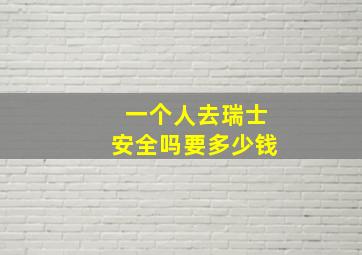 一个人去瑞士
安全吗要多少钱